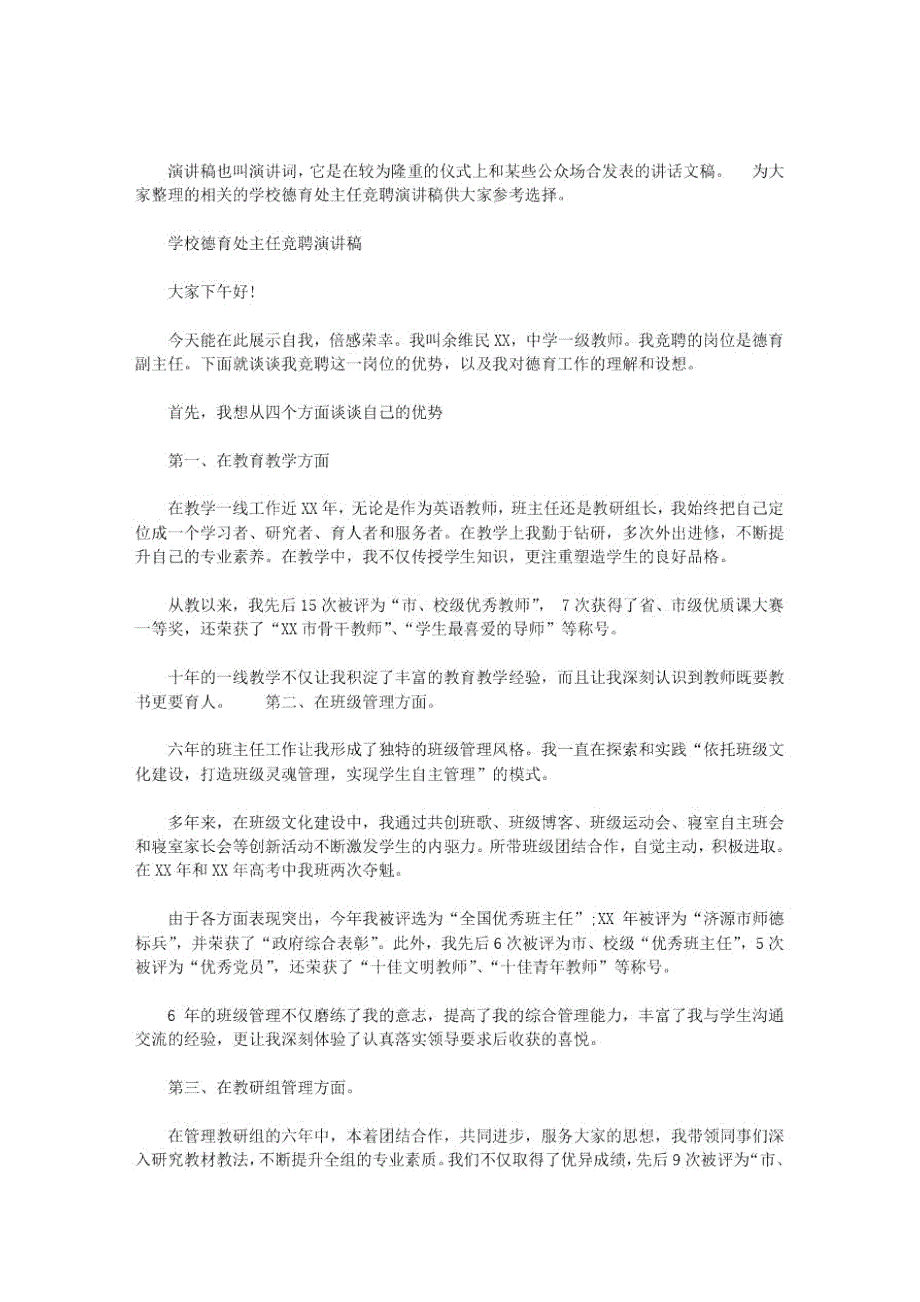 演讲稿也叫演讲词，它是在较为隆重的仪式上和某些公众场合发表的讲话文稿。 为大家整理的相关的学校德育处主任竞聘演讲稿供大家参考选择。

学校德育处主任竞聘演讲稿

大家下午好!

今天能在此展示自我，倍感荣幸。我叫余维民XX，中学一级教师。我竞聘的岗位是德育副主任。下面就谈谈我竞聘这一岗位的优势，以及我对德育工作的理解和设想。

首先，我想从四个方面谈谈自己的优势

第一、在教育教学方面

在教学一线工作近XX年，无论是作为英语教师，班主任还是教研组长，我始终把自己定位成一个学习者、研究者、育人者和服务者。在教学上我勤于钻研，多次外出进修，不断提升自己的专业素养。在教学中，我不仅传授学生知识，更注重塑造学生的良好品格。

从教以来，我先后15次被评为“市、校级优秀教师”， 7次获得了省、市级优质课大赛一等奖，还荣获了“XX市骨干教师”、“学生最喜爱的导师”等称号。

十年的一线教学不仅让我积淀了丰富的教育教学经验，而且让我深刻认识到教师既要教书更要育人。 第二、在班级管理方面。

六年的班主任工作让我形成了独特的班级管理风格。我一直在探索和实践“依托班级文化建设，打造班级灵魂管理，实现学生自主管理”的模式。

多年来，在班级文化建设中，我通过共创班歌、班级博客、班级运动会、寝室自主班会和寝室家长会等创新活动不断激发学生的内驱力。所带班级团结合作，自觉主动，积极进取。在XX年和XX年高考中我班两次夺魁。

由于各方面表现突出，今年我被评选为“全国优秀班主任”;XX 年被评为“济源市师德标兵”，并荣获了“政府综合表彰”。此外，我先后6次被评为市、校级“优秀班主任”，5次被评为“优秀党员”，还荣获了“十佳文明教师”、“十佳青年教师”等称号。

6 年的班级管理不仅磨练了我的意志，提高了我的综合管理能力，丰富了我与学生沟通交流的经验，更让我深刻体验了认真落实领导要求后收获的喜悦。

第三、在教研组管理方面。

在管理教研组的六年中，本着团结合作，共同进步，服务大家的思想，我带领同事们深入研究教材教法，不断提升全组的专业素质。我们不仅取得了优异成绩，先后9次被评为“市、